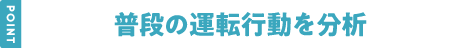 POINT

普段の運転行動を分析